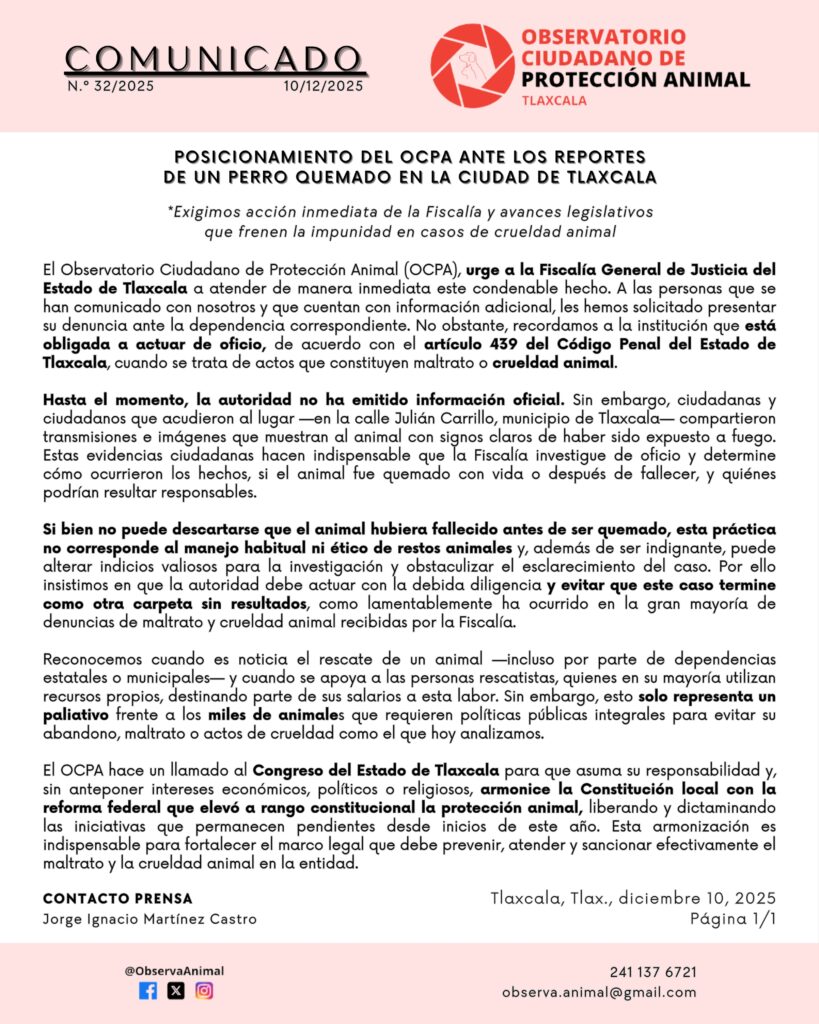 COMUNICADO
N.º 32/2025 10/12/2025

OBSERVATORIO CIUDADANO DE PROTECCIÓN ANIMAL
TLAXCALA

POSICIONAMIENTO DEL OCPA ANTE LOS REPORTES DE UN PERRO QUEMADO EN LA CIUDAD DE TLAXCALA

*Exigimos acción inmediata de la Fiscalía y avances legislativos que frenen la impunidad en casos de crueldad animal

El Observatorio Ciudadano de Protección Animal (OCPA), urge a la Fiscalía General de Justicia del Estado de Tlaxcala a atender de manera inmediata este condenable hecho. A las personas que se han comunicado con nosotros y que cuentan con información adicional, les hemos solicitado presentar su denuncia ante la dependencia correspondiente. No obstante, recordamos a la institución que está obligada a actuar de oficio, de acuerdo con el artículo 439 del Código Penal del Estado de Tlaxcala, cuando se trata de actos que constituyen maltrato o crueldad animal.

Hasta el momento, la autoridad no ha emitido información oficial. Sin embargo, ciudadanas y ciudadanos que acudieron al lugar —en la calle Julián Carrillo, municipio de Tlaxcala— compartieron transmisiones e imágenes que muestran al animal con signos claros de haber sido expuesto a fuego. Estas evidencias ciudadanas hacen indispensable que la Fiscalía investigue de oficio y determine cómo ocurrieron los hechos, si el animal fue quemado con vida o después de fallecer, y quiénes podrían resultar responsables.

Si bien no puede descartarse que el animal hubiera fallecido antes de ser quemado, esta práctica no corresponde al manejo habitual ni ético de restos animales y, además de ser indignante, puede alterar indicios valiosos para la investigación y obstaculizar el esclarecimiento del caso. Por ello insistimos en que la autoridad debe actuar con la debida diligencia y evitar que este caso termine como otra carpeta sin resultados, como lamentablemente ha ocurrido en la gran mayoría de denuncias de maltrato y crueldad animal recibidas por la Fiscalía.

Reconocemos cuando es noticia el rescate de un animal —incluso por parte de dependencias estatales o municipales— y cuando se apoya a las personas rescatistas, quienes en su mayoría utilizan recursos propios, destinando parte de sus salarios a esta labor. Sin embargo, esto solo representa un paliativo frente a los miles de animales que requieren políticas públicas integrales para evitar su abandono, maltrato o actos de crueldad como el que hoy analizamos.

El OCPA hace un llamado al Congreso del Estado de Tlaxcala para que asuma su responsabilidad y, sin anteponer intereses económicos, políticos o religiosos, armonice la Constitución local con la reforma federal que elevó a rango constitucional la protección animal, liberando y dictaminando las iniciativas que permanecen pendientes desde inicios de este año. Esta armonización es indispensable para fortalecer el marco legal que debe prevenir, atender y sancionar efectivamente el maltrato y la crueldad animal en la entidad.

CONTACTO PRENSA
Jorge Ignacio Martínez Castro

Tlaxcala, Tlax., diciembre 10, 2025
Página 1/1

@ObservaAnimal

241 137 6721
observa.animal@gmail.com